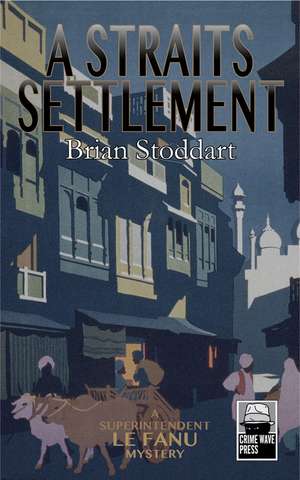 A STRAITS SETTLEMENT

Brian Stoddart

A SUPERINTENDENT LE FANU MYSTERY

CRIME WAVE PRESS